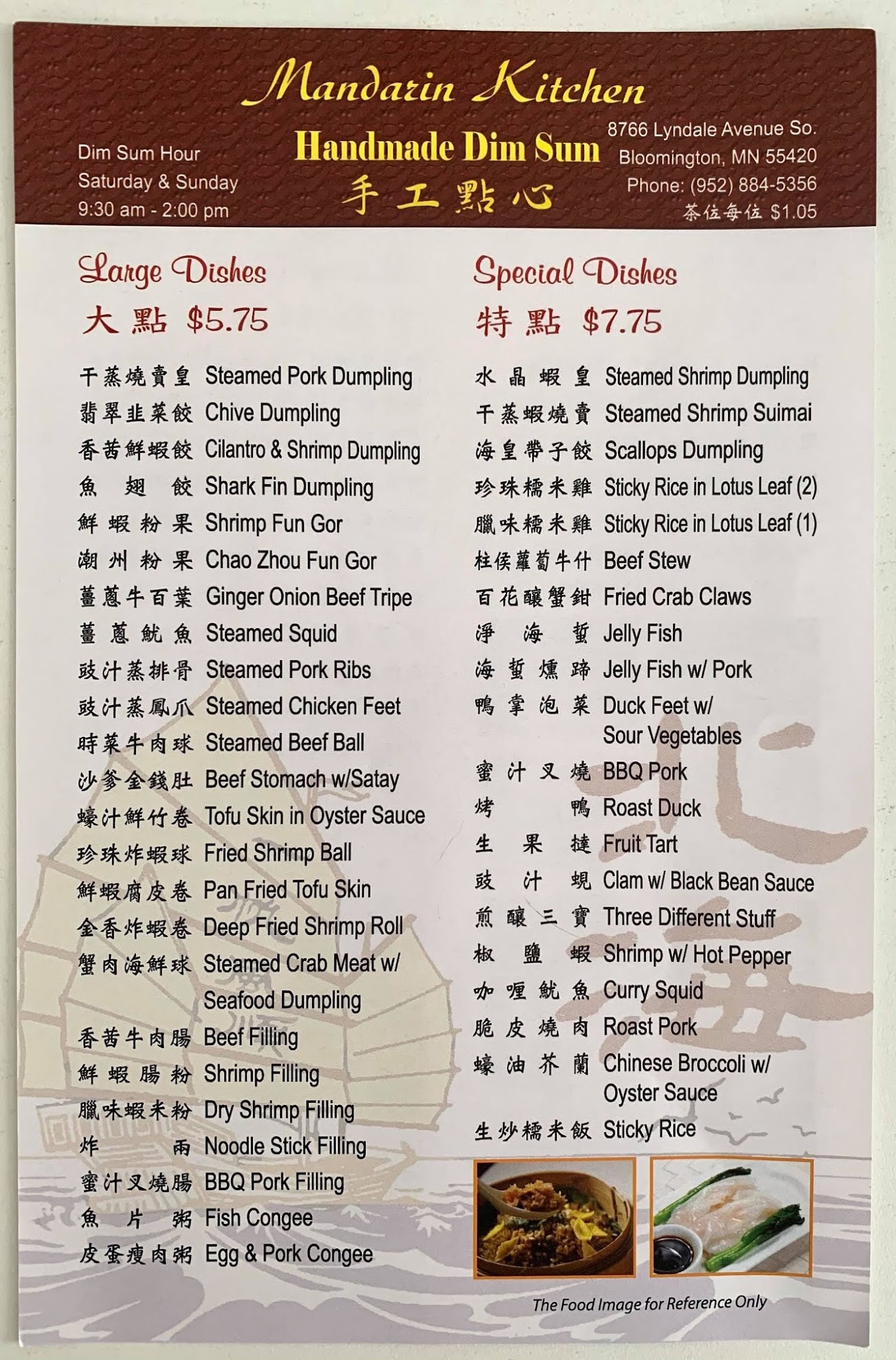 Mandarin Kitchen

Dim Sum Hour
Saturday & Sunday
9:30 am - 2:00 pm

Handmade Dim Sum
手工點心

8766 Lyndale Avenue So.
Bloomington, MN 55420
Phone: (952) 884-5356
茶位每位 $1.05

Large Dishes
大點 $5.75

干蒸燒賣皇 Steamed Pork Dumpling
翡翠韭菜餃 Chive Dumpling
香茜鮮蝦餃 Cilantro & Shrimp Dumpling
魚翅餃 Shark Fin Dumpling
鮮蝦粉果 Shrimp Fun Gor
潮州粉果 Chao Zhou Fun Gor
薑蔥牛百葉 Ginger Onion Beef Tripe
薑蔥魷魚 Steamed Squid
豉汁蒸排骨 Steamed Pork Ribs
豉汁蒸鳳爪 Steamed Chicken Feet
時菜牛肉球 Steamed Beef Ball
沙爹金錢肚 Beef Stomach w/Satay
蠔汁鮮竹卷 Tofu Skin in Oyster Sauce
珍珠炸蝦球 Fried Shrimp Ball
鮮蝦腐皮卷 Pan Fried Tofu Skin
金香炸蝦卷 Deep Fried Shrimp Roll
蟹肉海鮮球 Steamed Crab Meat w/ Seafood Dumpling
香茜牛肉腸 Beef Filling
鮮蝦腸粉 Shrimp Filling
臘味蝦米粉 Dry Shrimp Filling
炸兩 Noodle Stick Filling
蜜汁叉燒腸 BBQ Pork Filling
魚片粥 Fish Congee
皮蛋瘦肉粥 Egg & Pork Congee

Special Dishes
特點 $7.75

水晶蝦皇 Steamed Shrimp Dumpling
干蒸蝦燒賣 Steamed Shrimp Suimai
海皇帶子餃 Scallops Dumpling
珍珠糯米雞 Sticky Rice in Lotus Leaf (2)
臘味糯米雞 Sticky Rice in Lotus Leaf (1)
柱侯蘿蔔牛什 Beef Stew
百花釀蟹鉗 Fried Crab Claws
淨海蜇 Jelly Fish
海蜇燻蹄 Jelly Fish w/ Pork
鴨掌泡菜 Duck Feet w/ Sour Vegetables
蜜汁叉燒 BBQ Pork
烤鴨 Roast Duck
生果撻 Fruit Tart
豉汁蜆 Clam w/ Black Bean Sauce
煎釀三寶 Three Different Stuff
椒鹽蝦 Shrimp w/ Hot Pepper
咖喱魷魚 Curry Squid
脆皮燒肉 Roast Pork
蠔油芥蘭 Chinese Broccoli w/ Oyster Sauce
生炒糯米飯 Sticky Rice

The Food Image for Reference Only